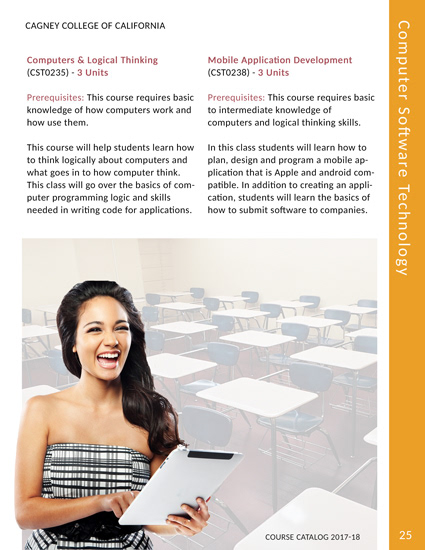 CAGNEY COLLEGE OF CALIFORNIA

Computers & Logical Thinking
(CST0235) - 3 Units

Prerequisites: This course requires basic knowledge of how computers work and how use them.

This course will help students learn how to think logically about computers and what goes in to how computer think. This class will go over the basics of computer programming logic and skills needed in writing code for applications.

Mobile Application Development
(CST0238) - 3 Units

Prerequisites: This course requires basic to intermediate knowledge of computers and logical thinking skills.

In this class students will learn how to plan, design and program a mobile application that is Apple and android compatible. In addition to creating an application, students will learn the basics of how to submit software to companies.

Computer Software Technology

COURSE CATALOG 2017-18

25